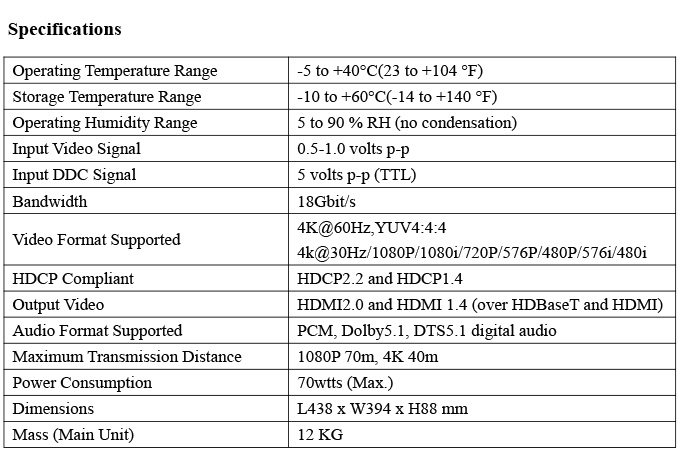 Specifications

| Operating Temperature Range | -5 to +40°C(23 to +104 °F) |
|---|---|
| Storage Temperature Range | -10 to +60°C(-14 to +140 °F) |
| Operating Humidity Range | 5 to 90 % RH (no condensation) |
| Input Video Signal | 0.5-1.0 volts p-p |
| Input DDC Signal | 5 volts p-p (TTL) |
| Bandwidth | 18Gbit/s |
| Video Format Supported | 4K@60Hz,YUV4:4:4 4k@30Hz/1080P/1080i/720P/576P/480P/576i/480i |
| HDCP Compliant | HDCP2.2 and HDCP1.4 |
| Output Video | HDMI2.0 and HDMI 1.4 (over HDBaseT and HDMI) |
| Audio Format Supported | PCM, Dolby5.1, DTS5.1 digital audio |
| Maximum Transmission Distance | 1080P 70m, 4K 40m |
| Power Consumption | 70wtts (Max.) |
| Dimensions | L438 x W394 x H88 mm |
| Mass (Main Unit) | 12 KG |